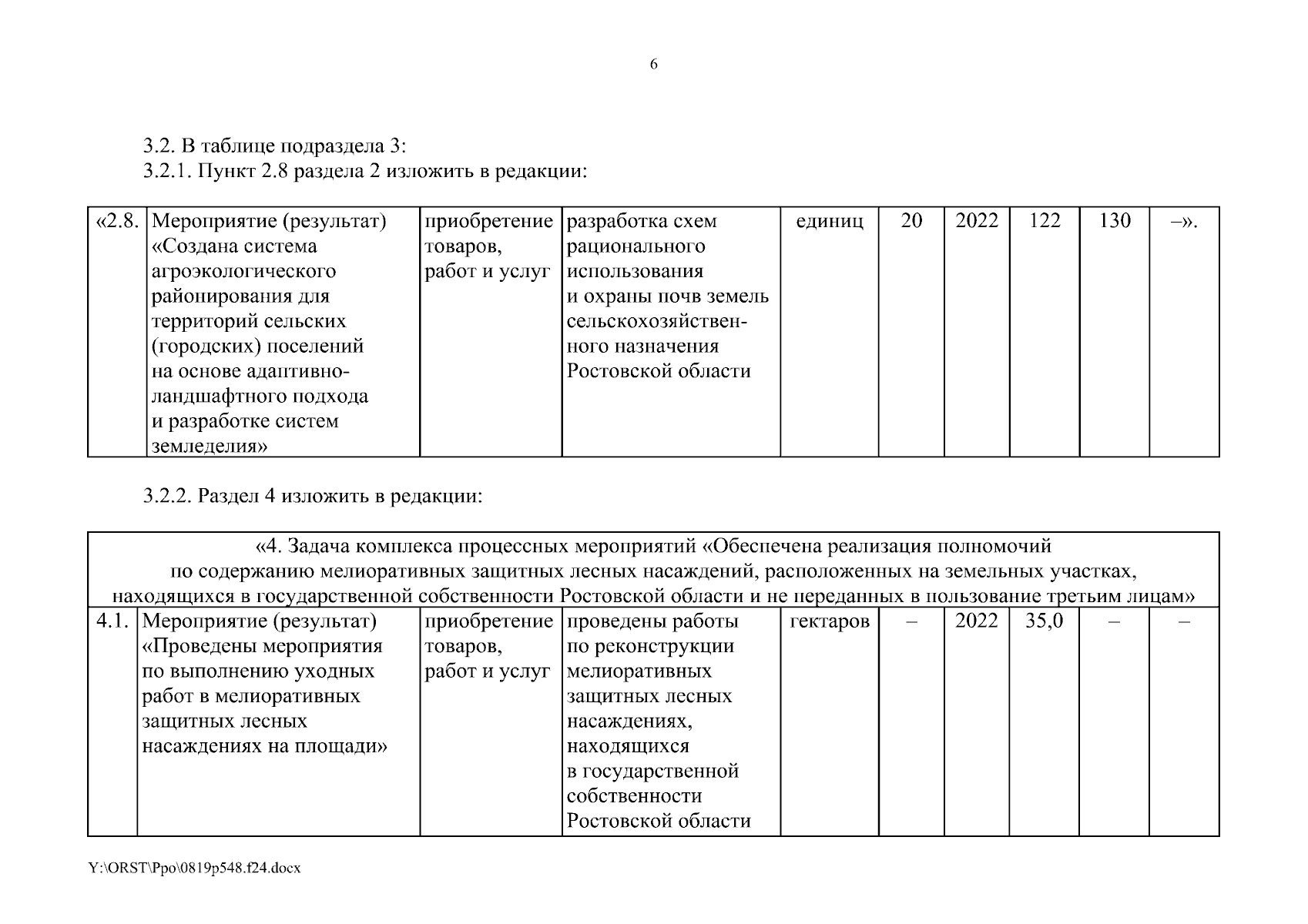 6

3.2. В таблице подраздела 3:
3.2.1. Пункт 2.8 раздела 2 изложить в редакции:

| «2.8. | Мероприятие (результат) «Создана система агроэкологического районирования для территорий сельских (городских) поселений на основе адаптивно-ландшафтного подхода и разработке систем земледелия» | приобретение товаров, работ и услуг | разработка схем рационального использования и охраны почв земель сельскохозяйственного назначения Ростовской области | единиц | 20 | 2022 | 122 | 130 | –». |
|---|---|---|---|---|---|---|---|---|---|

3.2.2. Раздел 4 изложить в редакции:

| «4. Задача комплекса процессных мероприятий «Обеспечена реализация полномочий по содержанию мелиоративных защитных лесных насаждений, расположенных на земельных участках, находящихся в государственной собственности Ростовской области и не переданных в пользование третьим лицам» | | | | | | | | | |
|---|---|---|---|---|---|---|---|---|---|
| 4.1. | Мероприятие (результат) «Проведены мероприятия по выполнению уходных работ в мелиоративных защитных лесных насаждениях на площади» | приобретение товаров, работ и услуг | проведены работы по реконструкции мелиоративных защитных лесных насаждениях, находящихся в государственной собственности Ростовской области | гектаров | – | 2022 | 35,0 | – | – |

Y:\ORST\Ppo\0819p548.f24.docx